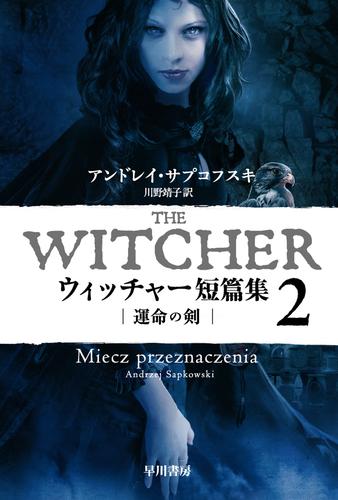 アンドレイ・サプコフスキ
川野靖子 訳

THE
WITCHER
ウィッチャー短篇集 2
| 運命の剣 |

Miecz przeznaczenia
Andrzej Sapkowski

早川書房